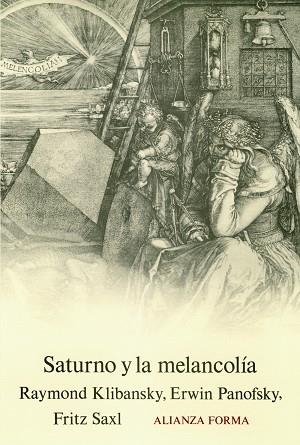 MELENCOLIA I

Saturno y la melancolía
Raymond Klibansky, Erwin Panofsky, Fritz Saxl
ALIANZA FORMA